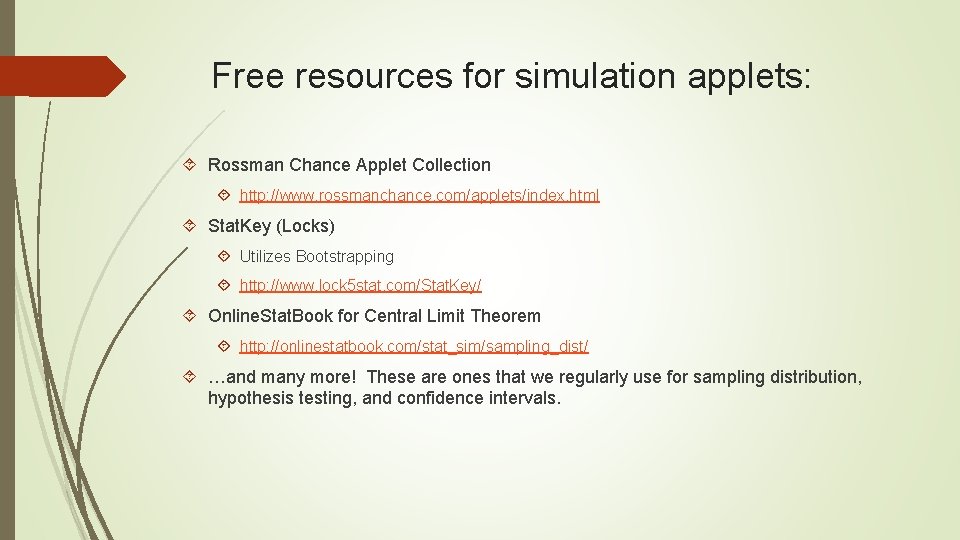 Free resources for simulation applets:

Rossman Chance Applet Collection

http://www.rossmanchance.com/applets/index.html

Stat.Key (Locks)

Utilizes Bootstrapping

http://www.lock5stat.com/Stat.Key/

Online.Stat.Book for Central Limit Theorem

http://onlinestatbook.com/stat_sim/sampling_dist/

…and many more! These are ones that we regularly use for sampling distribution, hypothesis testing, and confidence intervals.